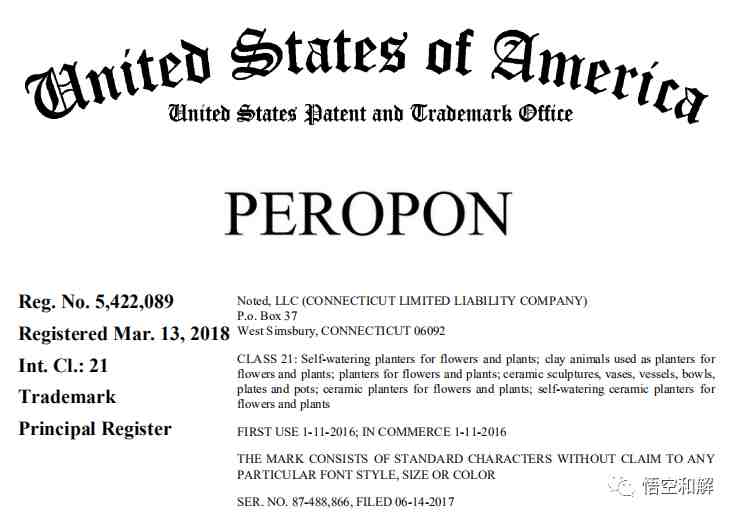 United States of America
United States Patent and Trademark Office

PEROPON

Reg. No. 5,422,089

Registered Mar. 13, 2018

Int. Cl.: 21

Trademark

Principal Register

Noted, LLC (CONNECTICUT LIMITED LIABILITY COMPANY)
P.o. Box 37
West Simsbury, CONNECTICUT 06092

CLASS 21: Self-watering planters for flowers and plants; clay animals used as planters for flowers and plants; planters for flowers and plants; ceramic sculptures, vases, vessels, bowls, plates and pots; ceramic planters for flowers and plants; self-watering ceramic planters for flowers and plants

FIRST USE 1-11-2016; IN COMMERCE 1-11-2016

THE MARK CONSISTS OF STANDARD CHARACTERS WITHOUT CLAIM TO ANY PARTICULAR FONT STYLE, SIZE OR COLOR

SER. NO. 87-488,866, FILED 06-14-2017

悟空和解